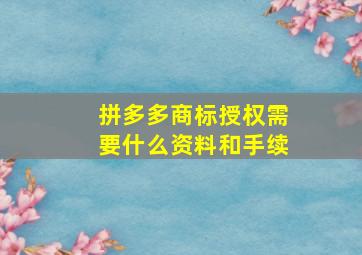 拼多多商标授权需要什么资料和手续